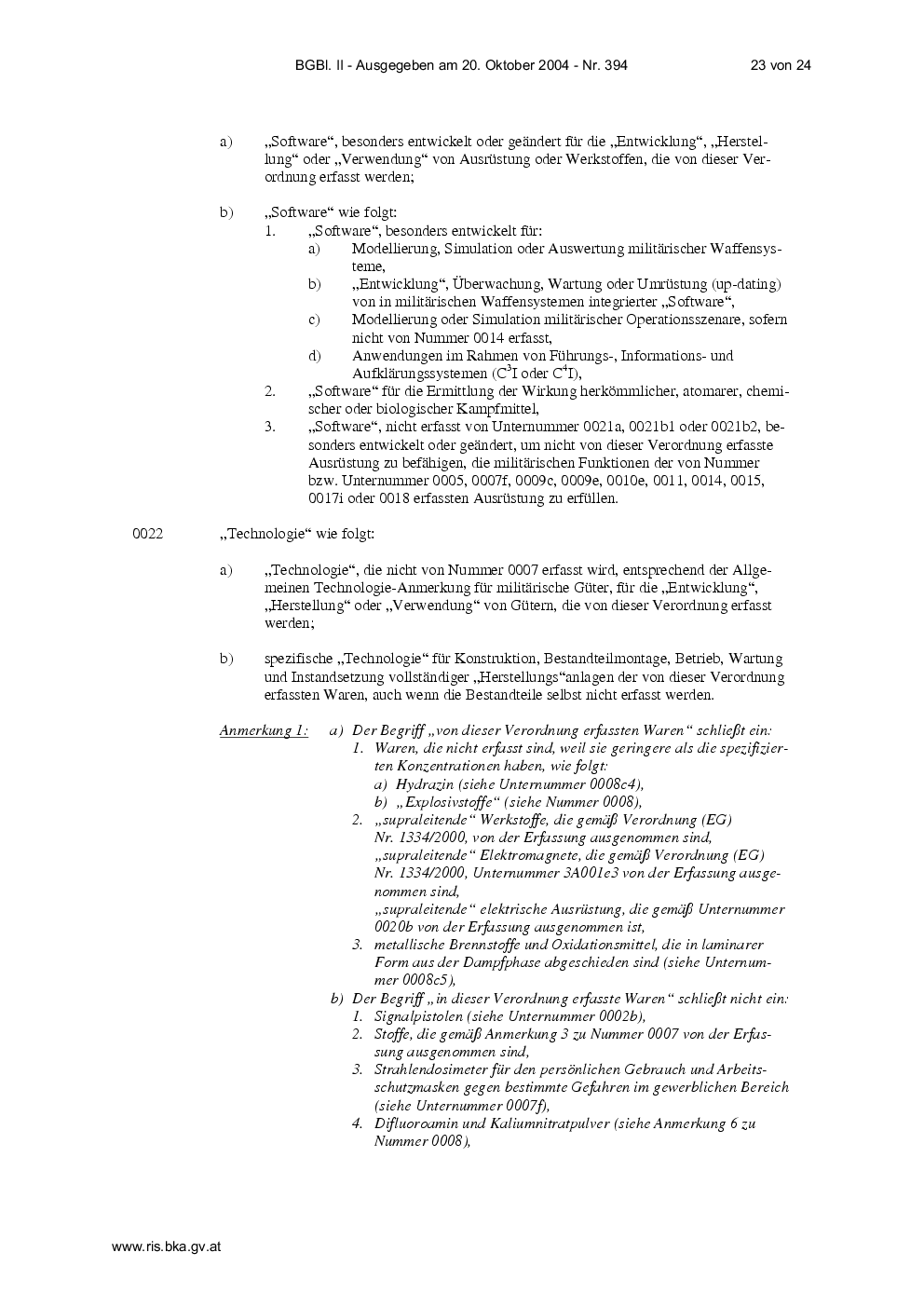 BGBl. II - Ausgegeben am 20. Oktober 2004 - Nr. 394 23 von 24

a) „Software“, besonders entwickelt oder geändert für die „Entwicklung“, „Herstellung“ oder „Verwendung“ von Ausrüstung oder Werkstoffen, die von dieser Verordnung erfasst werden;

b) „Software“ wie folgt:
1. „Software“, besonders entwickelt für:
a) Modellierung, Simulation oder Auswertung militärischer Waffensysteme,
b) „Entwicklung“, Überwachung, Wartung oder Umrüstung (up-dating) von in militärischen Waffensystemen integrierter „Software“,
c) Modellierung oder Simulation militärischer Operationsszenare, sofern nicht von Nummer 0014 erfasst,
d) Anwendungen im Rahmen von Führungs-, Informations- und Aufklärungssystemen ($C^3I$ oder $C^4I$),
2. „Software“ für die Ermittlung der Wirkung herkömmlicher, atomarer, chemischer oder biologischer Kampfmittel,
3. „Software“, nicht erfasst von Unternummer 0021a, 0021b1 oder 0021b2, besonders entwickelt oder geändert, um nicht von dieser Verordnung erfasste Ausrüstung zu befähigen, die militärischen Funktionen der von Nummer bzw. Unternummer 0005, 0007f, 0009c, 0009e, 0010e, 0011, 0014, 0015, 0017i oder 0018 erfassten Ausrüstung zu erfüllen.

0022 „Technologie“ wie folgt:

a) „Technologie“, die nicht von Nummer 0007 erfasst wird, entsprechend der Allgemeinen Technologie-Anmerkung für militärische Güter, für die „Entwicklung“, „Herstellung“ oder „Verwendung“ von Gütern, die von dieser Verordnung erfasst werden;

b) spezifische „Technologie“ für Konstruktion, Bestandteilmontage, Betrieb, Wartung und Instandsetzung vollständiger „Herstellungs“anlagen der von dieser Verordnung erfassten Waren, auch wenn die Bestandteile selbst nicht erfasst werden.

Anmerkung 1: a) Der Begriff „von dieser Verordnung erfassten Waren“ schließt ein:
1. Waren, die nicht erfasst sind, weil sie geringere als die spezifizierten Konzentrationen haben, wie folgt:
a) Hydrazin (siehe Unternummer 0008c4),
b) „Explosivstoffe“ (siehe Nummer 0008),
2. „supraleitende“ Werkstoffe, die gemäß Verordnung (EG) Nr. 1334/2000, von der Erfassung ausgenommen sind, „supraleitende“ Elektromagnete, die gemäß Verordnung (EG) Nr. 1334/2000, Unternummer 3A001e3 von der Erfassung ausgenommen sind,
„supraleitende“ elektrische Ausrüstung, die gemäß Unternummer 0020b von der Erfassung ausgenommen ist,
3. metallische Brennstoffe und Oxidationsmittel, die in laminarer Form aus der Dampfphase abgeschieden sind (siehe Unternummer 0008c5),
b) Der Begriff „in dieser Verordnung erfasste Waren“ schließt nicht ein:
1. Signalpistolen (siehe Unternummer 0002b),
2. Stoffe, die gemäß Anmerkung 3 zu Nummer 0007 von der Erfassung ausgenommen sind,
3. Strahlendosimeter für den persönlichen Gebrauch und Arbeitsschutzmasken gegen bestimmte Gefahren im gewerblichen Bereich (siehe Unternummer 0007f),
4. Difluoroamin und Kaliumnitratpulver (siehe Anmerkung 6 zu Nummer 0008),

www.ris.bka.gv.at